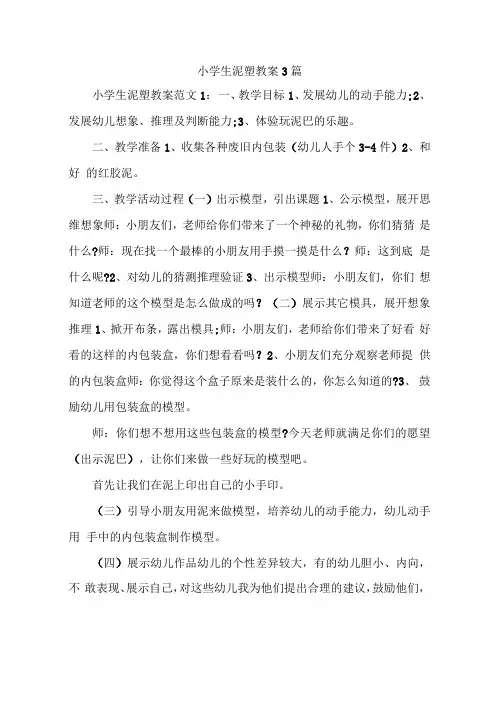 小学生泥塑教案3篇

小学生泥塑教案范文1：一、教学目标1、发展幼儿的动手能力;2、发展幼儿想象、推理及判断能力;3、体验玩泥巴的乐趣。

二、教学准备1、收集各种废旧内包装（幼儿人手个3-4件）2、和好 的红胶泥。

三、教学活动过程（一）出示模型，引出课题1、公示模型，展开思维想象师：小朋友们，老师给你们带来了一个神秘的礼物，你们猜猜 是什么?师：现在找一个最棒的小朋友用手摸一摸是什么？师：这到底 是什么呢?2、对幼儿的猜测推理验证3、出示模型师：小朋友们，你们 想知道老师的这个模型是怎么做成的吗？（二）展示其它模具，展开想象推理1、掀开布条，露出模具;师：小朋友们，老师给你们带来了好看 好看的这样的内包装盒，你们想看看吗？2、小朋友们充分观察老师提 供的内包装盒师：你觉得这个盒子原来是装什么的，你怎么知道的?3、鼓励幼儿用包装盒的模型。

师：你们想不想用这些包装盒的模型?今天老师就满足你们的愿望（出示泥巴），让你们来做一些好玩的模型吧。

首先让我们在泥上印出自己的小手印。

（三）引导小朋友用泥来做模型，培养幼儿的动手能力，幼儿动手用 手中的内包装盒制作模型。

（四）展示幼儿作品幼儿的个性差异较大，有的幼儿胆小、内向，不 敢表现、展示自己，对这些幼儿我为他们提出合理的建议，鼓励他们，